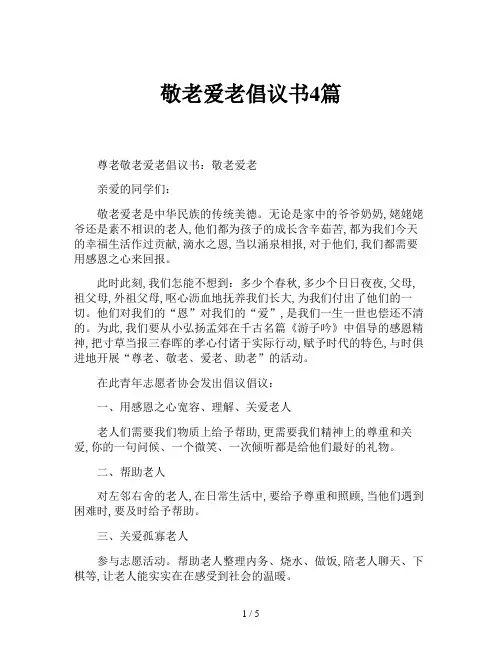 敬老爱老倡议书4篇

尊老敬老爱老倡议书：敬老爱老

亲爱的同学们：

敬老爱老是中华民族的传统美德。无论是家中的爷爷奶奶，姥姥姥爷还是素不相识的老人，他们都为孩子的成长含辛茹苦，都为我们今天的幸福生活作过贡献，滴水之恩，当以涌泉相报，对于他们，我们都需要用感恩之心来回报。

此时此刻，我们怎能不想到：多少个春秋，多少个日日夜夜，父母，祖父母，外祖父母，呕心沥血地抚养我们长大，为我们付出了他们的一切。他们对我们的“恩”对我们的“爱”，是我们一生一世也偿还不清的。为此，我们要从小弘扬孟郊在千古名篇《游子吟》中倡导的感恩精神，把寸草当报三春晖的孝心付诸于实际行动，赋予时代的特色，与时俱进地开展“尊老、敬老、爱老、助老”的活动。

在此青年志愿者协会发出倡议倡议：

一、用感恩之心宽容、理解、关爱老人

老人们需要我们物质上给予帮助，更需要我们精神上的尊重和关爱，你的一句问候、一个微笑、一次倾听都是给他们最好的礼物。

二、帮助老人

对左邻右舍的老人，在日常生活中，要给予尊重和照顾，当他们遇到困难时，要及时给予帮助。

三、关爱孤寡老人

参与志愿活动。帮助老人整理内务、烧水、做饭，陪老人聊天、下棋等，让老人能实实在在感受到社会的温暖。

1 / 5